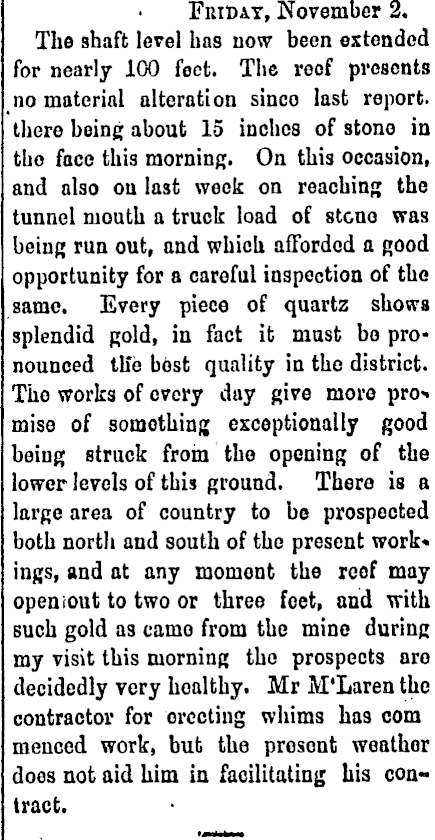 FRIDAY, November 2.

The shaft level has now been extended for nearly 100 feet. The reef presents no material alteration since last report. there being about 15 inches of stone in the face this morning. On this occasion, and also on last week on reaching the tunnel mouth a truck load of stone was being run out, and which afforded a good opportunity for a careful inspection of the same. Every piece of quartz shows splendid gold, in fact it must be pronounced the best quality in the district. The works of every day give more promise of something exceptionally good being struck from the opening of the lower levels of this ground. There is a large area of country to be prospected both north and south of the present workings, and at any moment the reef may open out to two or three feet, and with such gold as came from the mine during my visit this morning the prospects are decidedly very healthy. Mr M'Laren the contractor for erecting whims has com menced work, but the present weather does not aid him in facilitating his contract.